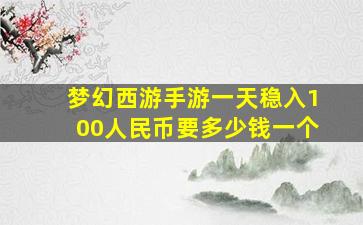 梦幻西游手游一天稳入100人民币要多少钱一个